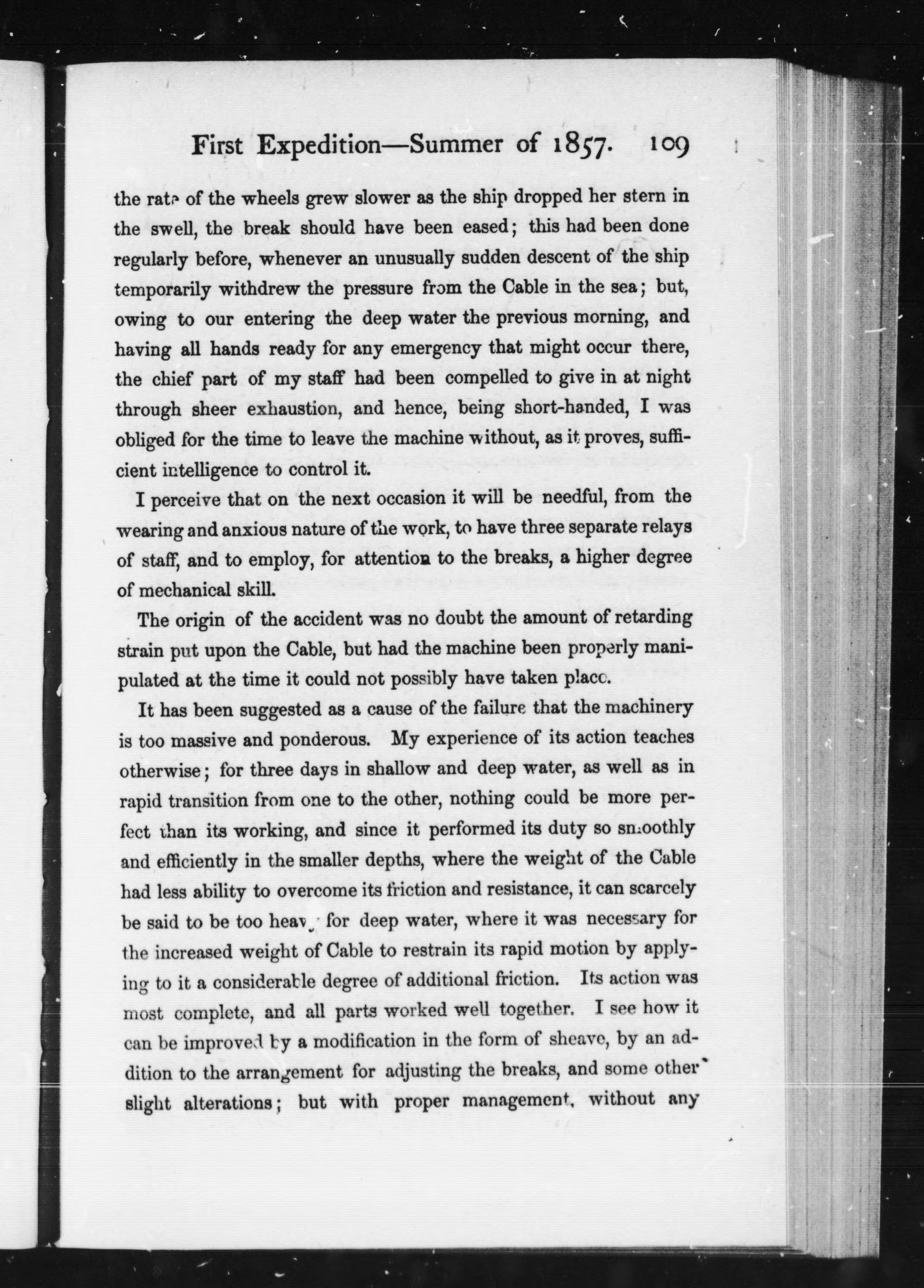 First Expedition—Summer of 1857. 109

the rate of the wheels grew slower as the ship dropped her stern in the swell, the break should have been eased; this had been done regularly before, whenever an unusually sudden descent of the ship temporarily withdrew the pressure from the Cable in the sea; but, owing to our entering the deep water the previous morning, and having all hands ready for any emergency that might occur there, the chief part of my staff had been compelled to give in at night through sheer exhaustion, and hence, being short-handed, I was obliged for the time to leave the machine without, as it proves, sufficient intelligence to control it.

I perceive that on the next occasion it will be needful, from the wearing and anxious nature of the work, to have three separate relays of staff, and to employ, for attention to the breaks, a higher degree of mechanical skill.

The origin of the accident was no doubt the amount of retarding strain put upon the Cable, but had the machine been properly manipulated at the time it could not possibly have taken place.

It has been suggested as a cause of the failure that the machinery is too massive and ponderous. My experience of its action teaches otherwise; for three days in shallow and deep water, as well as in rapid transition from one to the other, nothing could be more perfect than its working, and since it performed its duty so smoothly and efficiently in the smaller depths, where the weight of the Cable had less ability to overcome its friction and resistance, it can scarcely be said to be too heavy for deep water, where it was necessary for the increased weight of Cable to restrain its rapid motion by applying to it a considerable degree of additional friction. Its action was most complete, and all parts worked well together. I see how it can be improved by a modification in the form of sheave, by an addition to the arrangement for adjusting the breaks, and some other slight alterations; but with proper management, without any